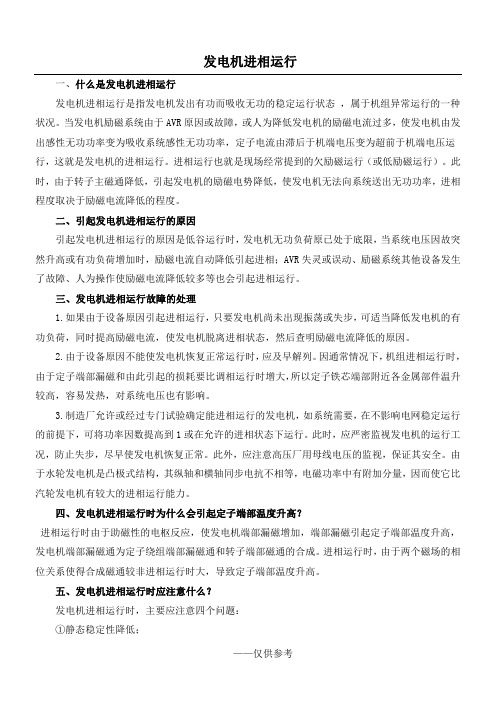 发电机进相运行

一、什么是发电机进相运行

发电机进相运行是指发电机发出有功而吸收无功的稳定运行状态，属于机组异常运行的一种状况。当发电机励磁系统由于AVR原因或故障，或人为降低发电机的励磁电流过多，使发电机由发出感性无功功率变为吸收系统感性无功功率，定子电流由滞后于机端电压变为超前于机端电压运行，这就是发电机的进相运行。进相运行也就是现场经常提到的欠励磁运行（或低励磁运行）。此时，由于转子主磁通降低，引起发电机的励磁电势降低，使发电机无法向系统送出无功功率，进相程度取决于励磁电流降低的程度。

二、引起发电机进相运行的原因

引起发电机进相运行的原因是低谷运行时，发电机无功负荷原已处于底限，当系统电压因故突然升高或有功负荷增加时，励磁电流自动降低引起进相；AVR失灵或误动、励磁系统其他设备发生了故障、人为操作使励磁电流降低较多等也会引起进相运行。

三、发电机进相运行故障的处理

1.如果由于设备原因引起进相运行，只要发电机尚未出现振荡或失步，可适当降低发电机的有功负荷，同时提高励磁电流，使发电机脱离进相状态，然后查明励磁电流降低的原因。

2.由于设备原因不能使发电机恢复正常运行时，应及早解列。因通常情况下，机组进相运行时，由于定子端部漏磁和由此引起的损耗要比调相运行时增大，所以定子铁芯端部附近各金属部件温升较高，容易发热，对系统电压也有影响。

3.制造厂允许或经过专门试验确定能进相运行的发电机，如系统需要，在不影响电网稳定运行的前提下，可将功率因数提高到1或在允许的进相状态下运行。此时，应严密监视发电机的运行工况，防止失步，尽早使发电机恢复正常。此外，应注意高压厂用母线电压的监视，保证其安全。由于水轮发电机是凸极式结构，其纵轴和横轴同步电抗不相等，电磁功率中有附加分量，因而使它比汽轮发电机有较大的进相运行能力。

四、发电机进相运行时为什么会引起定子端部温度升高？

进相运行时由于助磁性的电枢反应，使发电机端部漏磁增加，端部漏磁引起定子端部温度升高，发电机端部漏磁通为定子绕组端部漏磁通和转子端部磁通的合成。进相运行时，由于两个磁场的相位关系使得合成磁通较非进相运行时大，导致定子端部温度升高。

五、发电机进相运行时应注意什么？

发电机进相运行时，主要应注意四个问题：

①静态稳定性降低；

——仅供参考